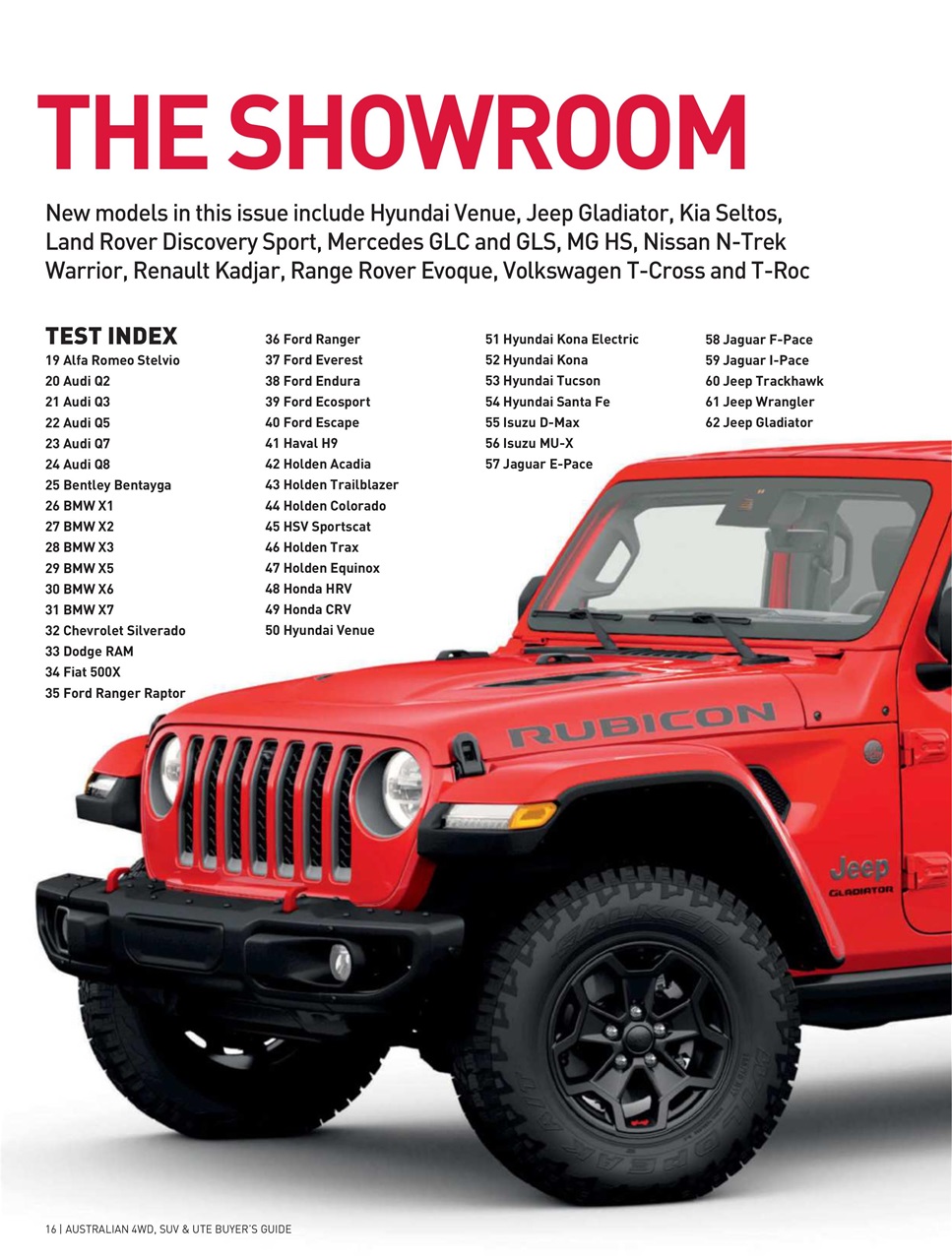 THE SHOWROOM

New models in this issue include Hyundai Venue, Jeep Gladiator, Kia Seltos, Land Rover Discovery Sport, Mercedes GLC and GLS, MG HS, Nissan N-Trek Warrior, Renault Kadjar, Range Rover Evoque, Volkswagen T-Cross and T-Roc

TEST INDEX
19 Alfa Romeo Stelvio
20 Audi Q2
21 Audi Q3
22 Audi Q5
23 Audi Q7
24 Audi Q8
25 Bentley Bentayga
26 BMW X1
27 BMW X2
28 BMW X3
29 BMW X5
30 BMW X6
31 BMW X7
32 Chevrolet Silverado
33 Dodge RAM
34 Fiat 500X
35 Ford Ranger Raptor

36 Ford Ranger
37 Ford Everest
38 Ford Endura
39 Ford Ecosport
40 Ford Escape
41 Haval H9
42 Holden Acadia
43 Holden Trailblazer
44 Holden Colorado
45 HSV Sportscat
46 Holden Trax
47 Holden Equinox
48 Honda HRV
49 Honda CRV
50 Hyundai Venue

51 Hyundai Kona Electric
52 Hyundai Kona
53 Hyundai Tucson
54 Hyundai Santa Fe
55 Isuzu D-Max
56 Isuzu MU-X
57 Jaguar E-Pace

58 Jaguar F-Pace
59 Jaguar I-Pace
60 Jeep Trackhawk
61 Jeep Wrangler
62 Jeep Gladiator

RUBICON

Jeep
GLADIATOR

16 | AUSTRALIAN 4WD, SUV & UTE BUYER'S GUIDE